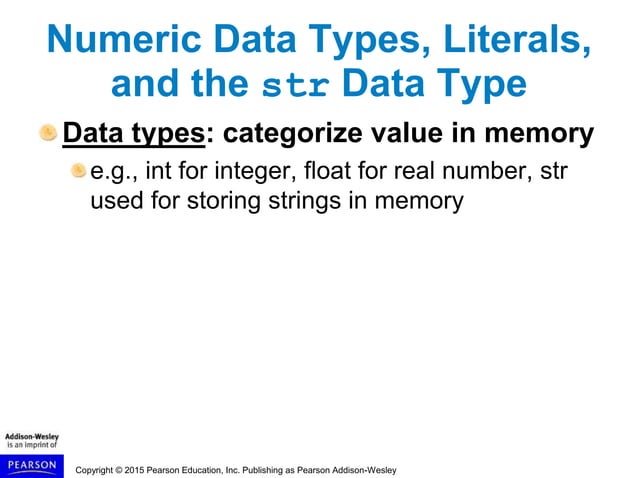 Numeric Data Types, Literals, and the str Data Type

Data types: categorize value in memory

e.g., int for integer, float for real number, str used for storing strings in memory

Addison-Wesley is an imprint of

PEARSON

Copyright © 2015 Pearson Education, Inc. Publishing as Pearson Addison-Wesley